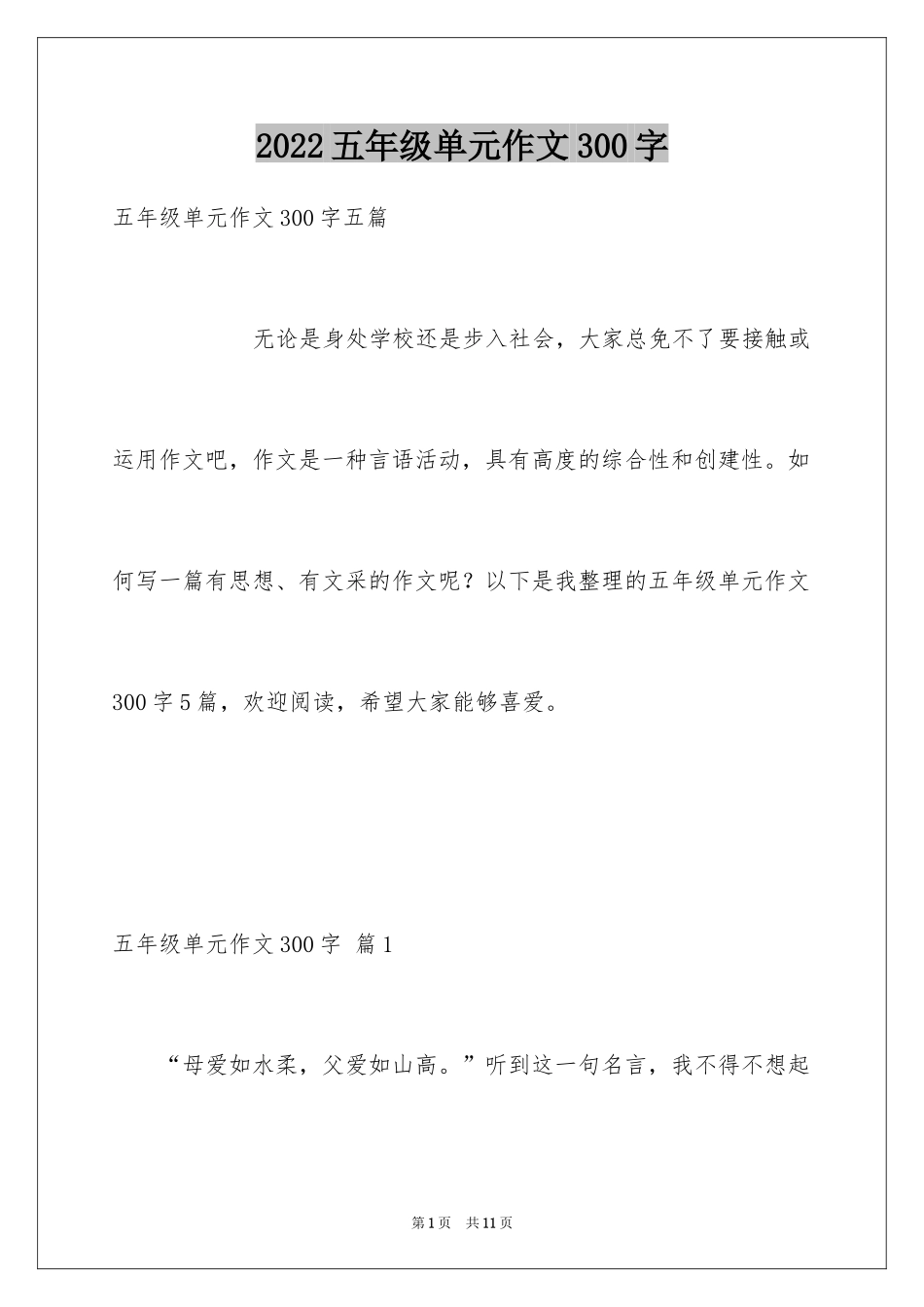 2022五年级单元作文300字

五年级单元作文300字五篇

无论是身处学校还是步入社会，大家总免不了要接触或运用作文吧，作文是一种言语活动，具有高度的综合性和创建性。如何写一篇有思想、有文采的作文呢？以下是我整理的五年级单元作文300字5篇，欢迎阅读，希望大家能够喜爱。

五年级单元作文300字 篇1

“母爱如水柔，父爱如山高。”听到这一句名言，我不得不想起

第1页 共11页